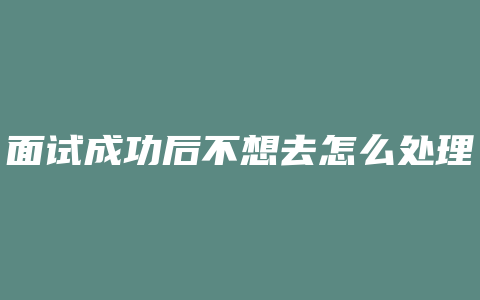 面试成功后不想去怎么处理